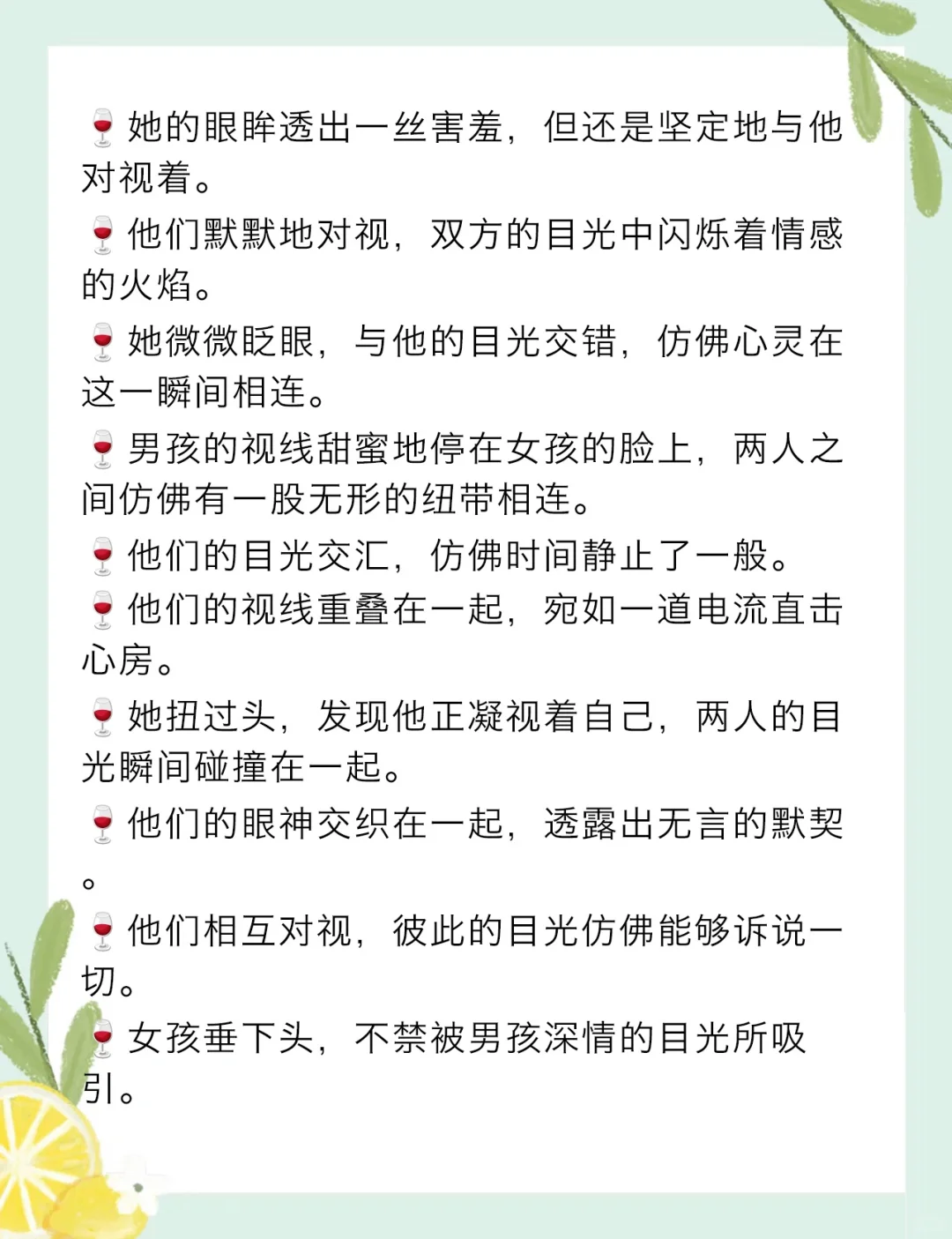 🍷她的眼眸透出一丝害羞，但还是坚定地与他对视着。

🍷他们默默地对视，双方的目光中闪烁着情感的火焰。

🍷她微微眨眼，与他的目光交错，仿佛心灵在这一瞬间相连。

🍷男孩的视线甜蜜地停在女孩的脸上，两人之间仿佛有一股无形的纽带相连。

🍷他们的目光交汇，仿佛时间静止了一般。

🍷他们的视线重叠在一起，宛如一道电流直击心房。

🍷她扭过头，发现他正凝视着自己，两人的目光瞬间碰撞在一起。

🍷他们的眼神交织在一起，透露出无言的默契。

🍷他们相互对视，彼此的目光仿佛能够诉说一切。

🍷女孩垂下头，不禁被男孩深情的目光所吸引。